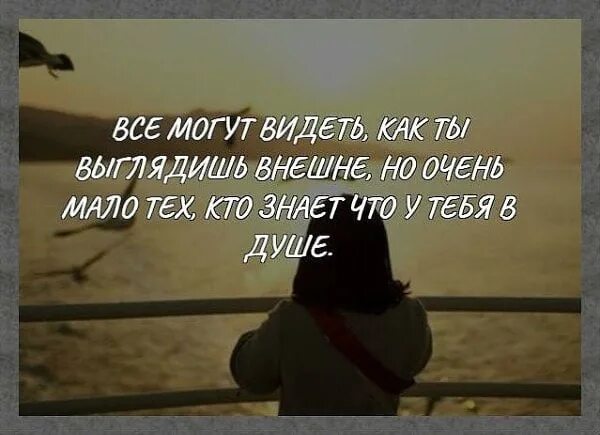 ВСЕ МОГУТ ВИДЕТЬ, КАК ТЫ ВЫГЛЯДИШЬ ВНЕШНЕ, НО ОЧЕНЬ МАЛО ТЕХ, КТО ЗНАЕТ ЧТО У ТЕБЯ В ДУШЕ.